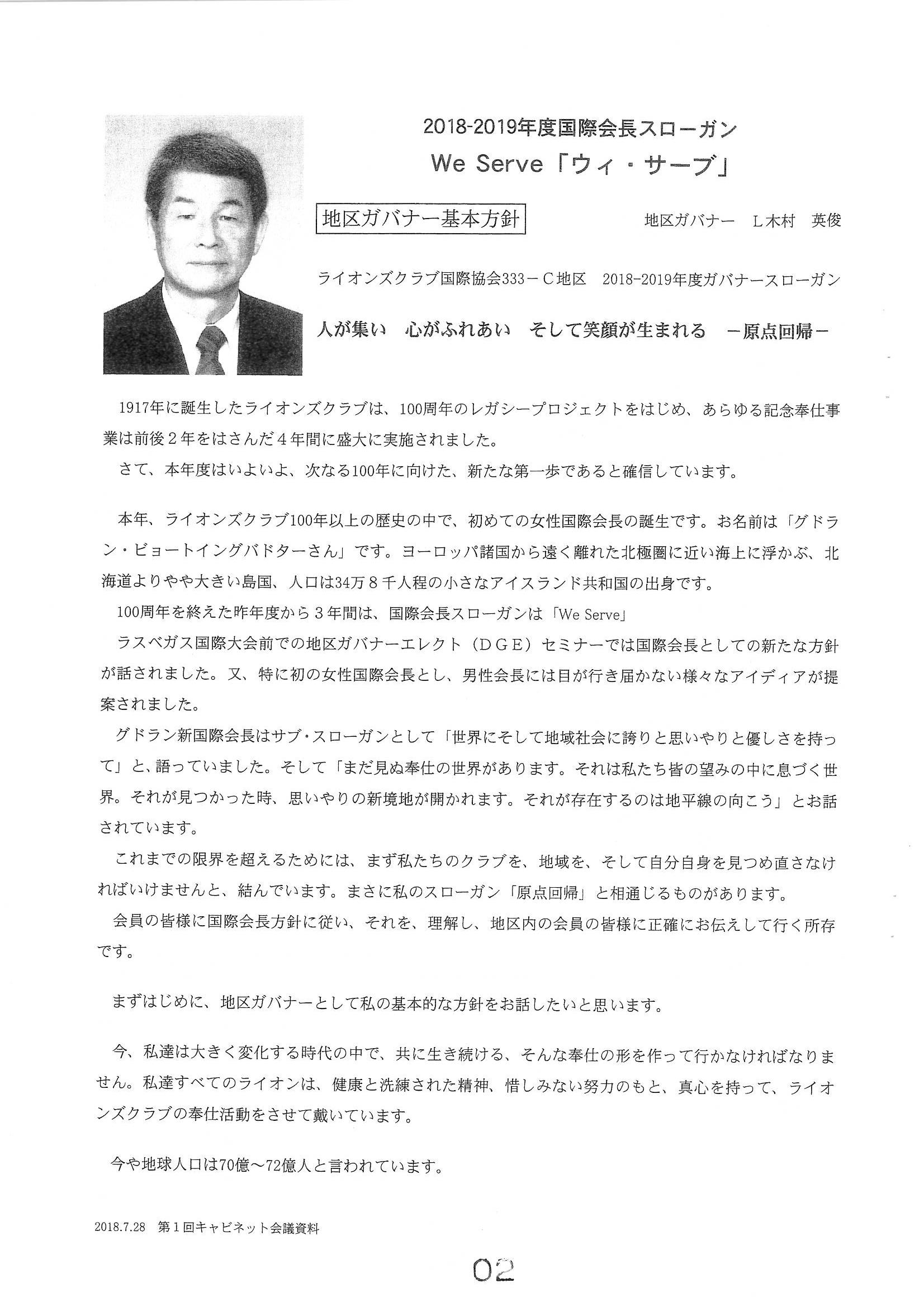 2018-2019年度国際会長スローガン
We Serve「ウィ・サーブ」

地区ガバナー基本方針

地区ガバナー　L木村　英俊

ライオンズクラブ国際協会333－C地区　2018-2019年度ガバナースローガン

人が集い　心がふれあい　そして笑顔が生まれる　－原点回帰－

1917年に誕生したライオンズクラブは、100周年のレガシープロジェクトをはじめ、あらゆる記念奉仕事業は前後２年をはさんだ４年間に盛大に実施されました。
さて、本年度はいよいよ、次なる100年に向けた、新たな第一歩であると確信しています。

本年、ライオンズクラブ100年以上の歴史の中で、初めての女性国際会長の誕生です。お名前は「グドラン・ビョートイングバドターさん」です。ヨーロッパ諸国から遠く離れた北極圏に近い海上に浮かぶ、北海道よりやや大きい島国、人口は34万８千人程の小さなアイスランド共和国の出身です。
100周年を終えた昨年度から３年間は、国際会長スローガンは「We Serve」
ラスベガス国際大会前での地区ガバナーエレクト（DGE）セミナーでは国際会長としての新たな方針が話されました。又、特に初の女性国際会長とし、男性会長には目が行き届かない様々なアイディアが提案されました。
グドラン新国際会長はサブ・スローガンとして「世界にそして地域社会に誇りと思いやりと優しさを持って」と、語っていました。そして「まだ見ぬ奉仕の世界があります。それは私たち皆の望みの中に息づく世界。それが見つかった時、思いやりの新境地が開かれます。それが存在するのは地平線の向こう」とお話されています。
これまでの限界を超えるためには、まず私たちのクラブを、地域を、そして自分自身を見つめ直さなければいけませんと、結んでいます。まさに私のスローガン「原点回帰」と相通じるものがあります。
会員の皆様に国際会長方針に従い、それを、理解し、地区内の会員の皆様に正確にお伝えして行く所存です。

まずはじめに、地区ガバナーとして私の基本的な方針をお話したいと思います。

今、私達は大きく変化する時代の中で、共に生き続ける、そんな奉仕の形を作って行かなければなりません。私達すべてのライオンは、健康と洗練された精神、惜しみない努力のもと、真心を持って、ライオンズクラブの奉仕活動をさせて戴いています。

今や地球人口は70億～72億人と言われています。

2018.7.28　第１回キャビネット会議資料

02